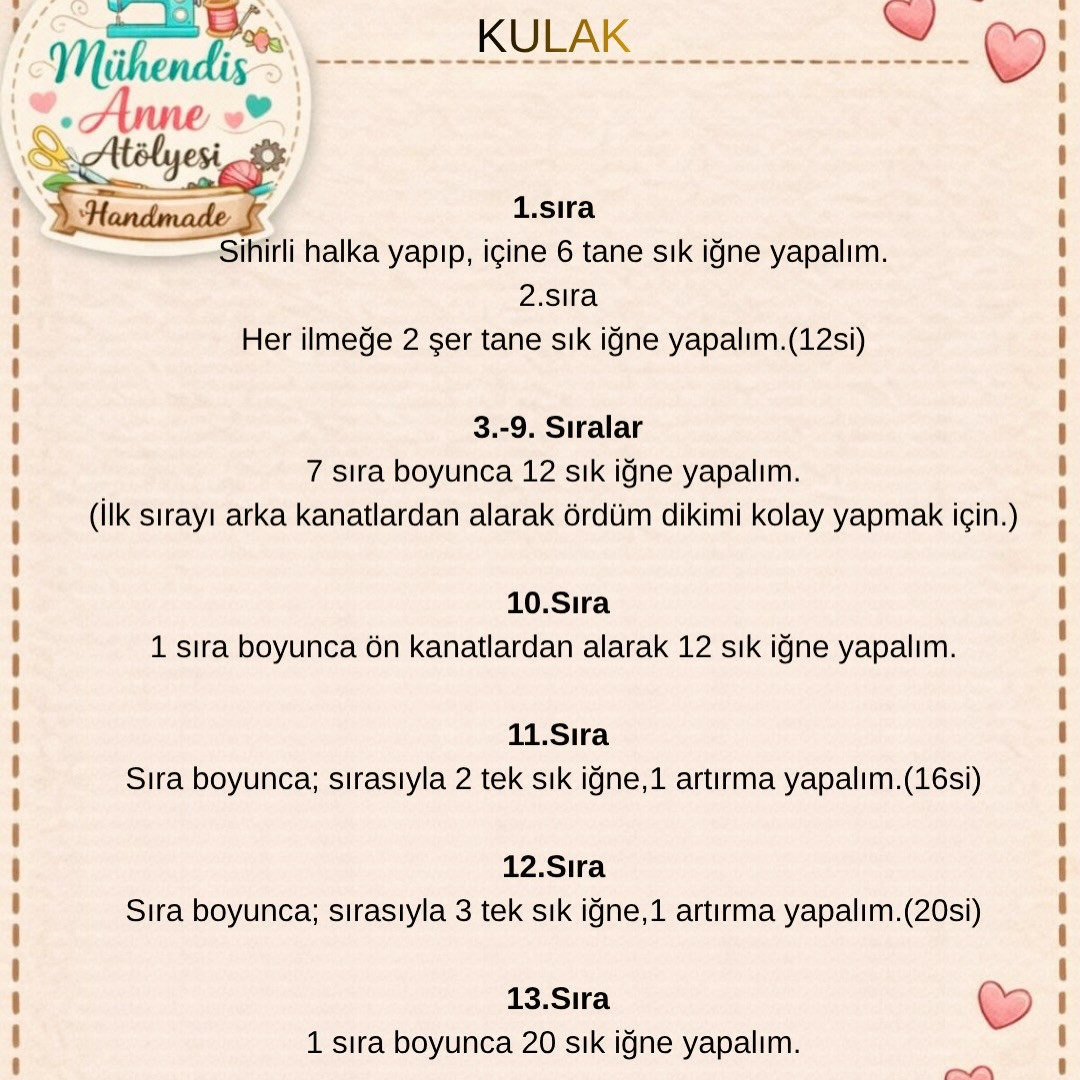 Mühendis Anne Atölyesi Handmade

KULAK

1.sıra
Sihirli halka yapıp, içine 6 tane sık iğne yapalım.
2.sıra
Her ilmeğe 2 şer tane sık iğne yapalım.(12si)

3.-9. Sıralar
7 sıra boyunca 12 sık iğne yapalım.
(İlk sırayı arka kanatlardan alarak ördüm dikimi kolay yapmak için.)

10.Sıra
1 sıra boyunca ön kanatlardan alarak 12 sık iğne yapalım.

11.Sıra
Sıra boyunca; sırasıyla 2 tek sık iğne,1 artırma yapalım.(16si)

12.Sıra
Sıra boyunca; sırasıyla 3 tek sık iğne,1 artırma yapalım.(20si)

13.Sıra
1 sıra boyunca 20 sık iğne yapalım.